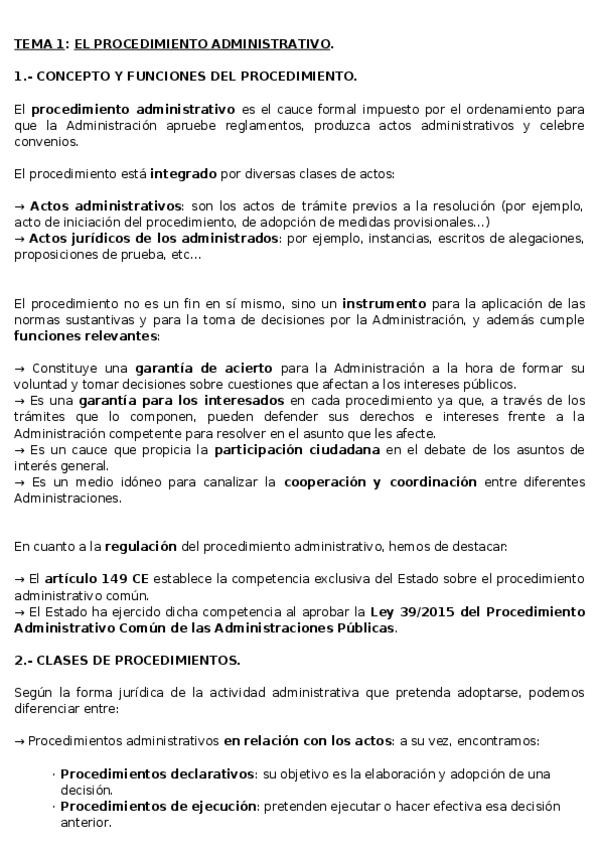 TEMA 1: EL PROCEDIMIENTO ADMINISTRATIVO.

1.- CONCEPTO Y FUNCIONES DEL PROCEDIMIENTO.

El procedimiento administrativo es el cauce formal impuesto por el ordenamiento para que la Administración apruebe reglamentos, produzca actos administrativos y celebre convenios.

El procedimiento está integrado por diversas clases de actos:

→ Actos administrativos: son los actos de trámite previos a la resolución (por ejemplo, acto de iniciación del procedimiento, de adopción de medidas provisionales...)
→ Actos jurídicos de los administrados: por ejemplo, instancias, escritos de alegaciones, proposiciones de prueba, etc...

El procedimiento no es un fin en sí mismo, sino un instrumento para la aplicación de las normas sustantivas y para la toma de decisiones por la Administración, y además cumple funciones relevantes:

→ Constituye una garantía de acierto para la Administración a la hora de formar su voluntad y tomar decisiones sobre cuestiones que afectan a los intereses públicos.
→ Es una garantía para los interesados en cada procedimiento ya que, a través de los trámites que lo componen, pueden defender sus derechos e intereses frente a la Administración competente para resolver en el asunto que les afecte.
→ Es un cauce que propicia la participación ciudadana en el debate de los asuntos de interés general.
→ Es un medio idóneo para canalizar la cooperación y coordinación entre diferentes Administraciones.

En cuanto a la regulación del procedimiento administrativo, hemos de destacar:

→ El artículo 149 CE establece la competencia exclusiva del Estado sobre el procedimiento administrativo común.
→ El Estado ha ejercido dicha competencia al aprobar la Ley 39/2015 del Procedimiento Administrativo Común de las Administraciones Públicas.

2.- CLASES DE PROCEDIMIENTOS.

Según la forma jurídica de la actividad administrativa que pretenda adoptarse, podemos diferenciar entre:

→ Procedimientos administrativos en relación con los actos: a su vez, encontramos:

· Procedimientos declarativos: su objetivo es la elaboración y adopción de una decisión.
· Procedimientos de ejecución: pretenden ejecutar o hacer efectiva esa decisión anterior.